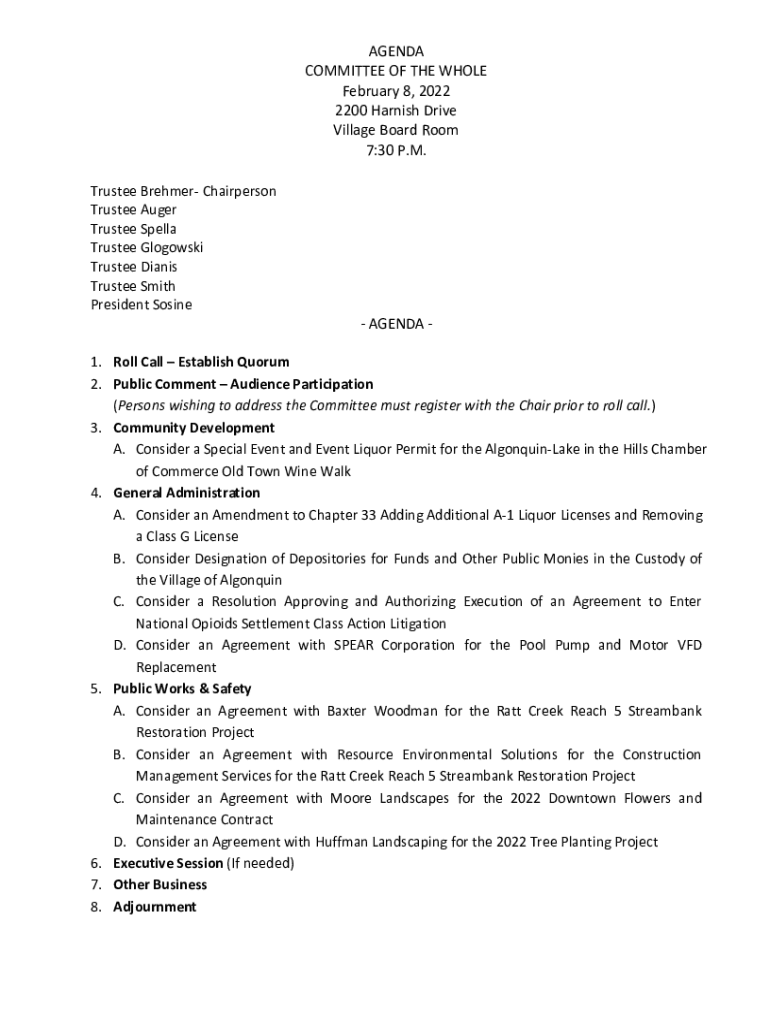 AGENDA
COMMITTEE OF THE WHOLE
February 8, 2022
2200 Harnish Drive
Village Board Room
7:30 P.M.

Trustee Brehmer- Chairperson
Trustee Auger
Trustee Spella
Trustee Glogowski
Trustee Dianis
Trustee Smith
President Sosine

- AGENDA -

1. Roll Call – Establish Quorum
2. Public Comment – Audience Participation
(Persons wishing to address the Committee must register with the Chair prior to roll call.)
3. Community Development
A. Consider a Special Event and Event Liquor Permit for the Algonquin-Lake in the Hills Chamber of Commerce Old Town Wine Walk
4. General Administration
A. Consider an Amendment to Chapter 33 Adding Additional A-1 Liquor Licenses and Removing a Class G License
B. Consider Designation of Depositories for Funds and Other Public Monies in the Custody of the Village of Algonquin
C. Consider a Resolution Approving and Authorizing Execution of an Agreement to Enter National Opioids Settlement Class Action Litigation
D. Consider an Agreement with SPEAR Corporation for the Pool Pump and Motor VFD Replacement
5. Public Works & Safety
A. Consider an Agreement with Baxter Woodman for the Ratt Creek Reach 5 Streambank Restoration Project
B. Consider an Agreement with Resource Environmental Solutions for the Construction Management Services for the Ratt Creek Reach 5 Streambank Restoration Project
C. Consider an Agreement with Moore Landscapes for the 2022 Downtown Flowers and Maintenance Contract
D. Consider an Agreement with Huffman Landscaping for the 2022 Tree Planting Project
6. Executive Session (If needed)
7. Other Business
8. Adjournment